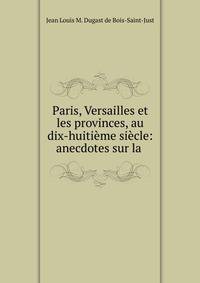 Jean Louis M. Dugast de Bois-Saint-Just

Paris, Versailles et les provinces, au dix-huitième siècle: anecdotes sur la